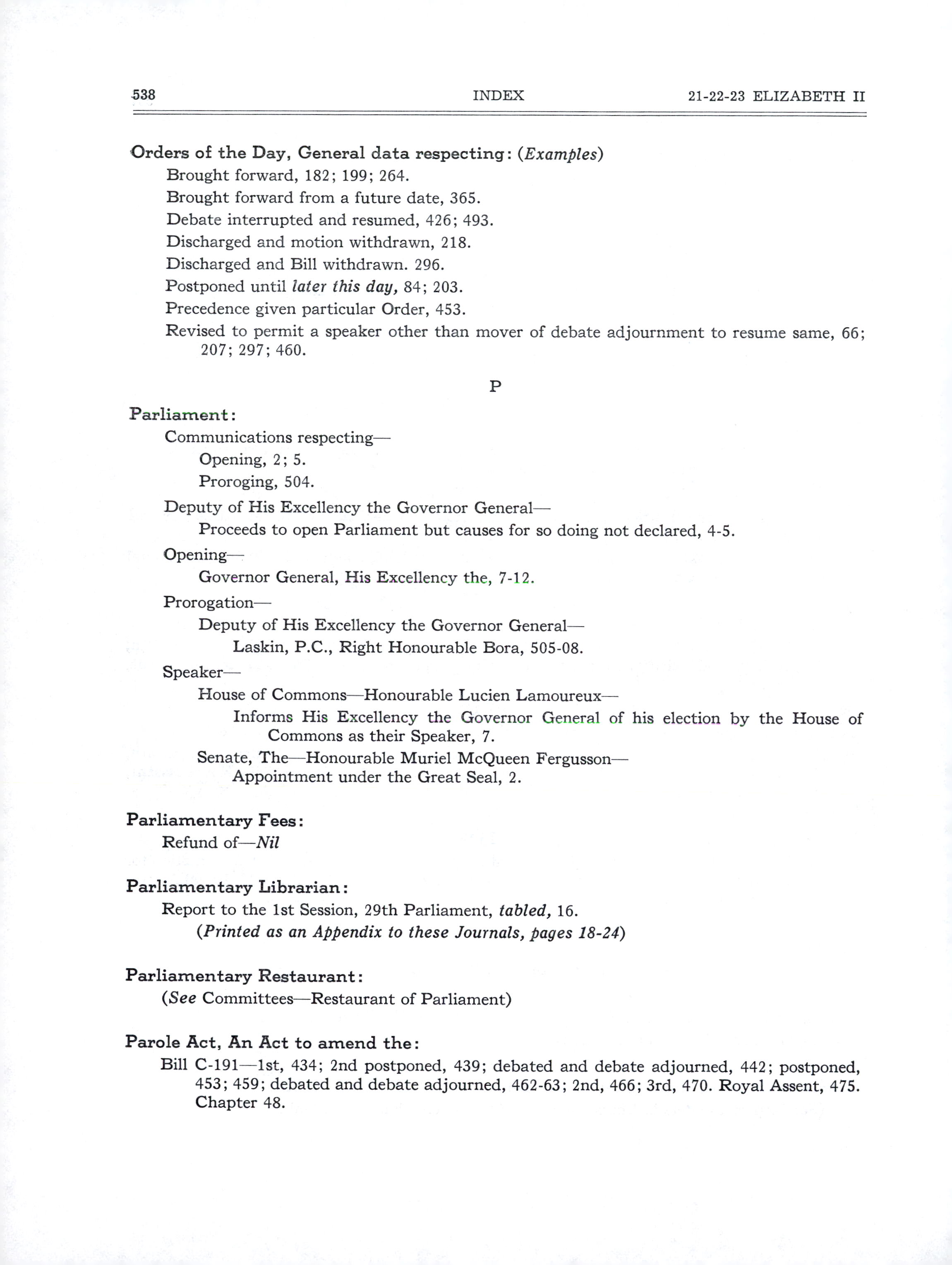 538 INDEX 21-22-23 ELIZABETH II

Orders of the Day, General data respecting: (Examples)
Brought forward, 182; 199; 264.
Brought forward from a future date, 365.
Debate interrupted and resumed, 426; 493.
Discharged and motion withdrawn, 218.
Discharged and Bill withdrawn. 296.
Postponed until later this day, 84; 203.
Precedence given particular Order, 453.
Revised to permit a speaker other than mover of debate adjournment to resume same, 66; 207; 297; 460.

P

Parliament:
Communications respecting—
Opening, 2; 5.
Proroging, 504.
Deputy of His Excellency the Governor General—
Proceeds to open Parliament but causes for so doing not declared, 4-5.
Opening—
Governor General, His Excellency the, 7-12.
Prorogation—
Deputy of His Excellency the Governor General—
Laskin, P.C., Right Honourable Bora, 505-08.
Speaker—
House of Commons—Honourable Lucien Lamoureux—
Informs His Excellency the Governor General of his election by the House of Commons as their Speaker, 7.
Senate, The—Honourable Muriel McQueen Fergusson—
Appointment under the Great Seal, 2.

Parliamentary Fees:
Refund of—Nil

Parliamentary Librarian:
Report to the 1st Session, 29th Parliament, tabled, 16.
(Printed as an Appendix to these Journals, pages 18-24)

Parliamentary Restaurant:
(See Committees—Restaurant of Parliament)

Parole Act, An Act to amend the:
Bill C-191—1st, 434; 2nd postponed, 439; debated and debate adjourned, 442; postponed, 453; 459; debated and debate adjourned, 462-63; 2nd, 466; 3rd, 470. Royal Assent, 475. Chapter 48.